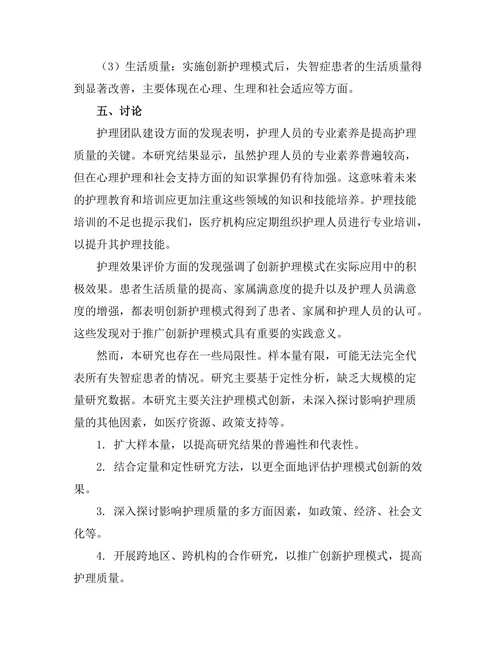 （3）生活质量：实施创新护理模式后，失智症患者的生活质量得到显著改善，主要体现在心理、生理和社会适应等方面。

五、讨论

护理团队建设方面的发现表明，护理人员的专业素养是提高护理质量的关键。本研究结果显示，虽然护理人员的专业素养普遍较高，但在心理护理和社会支持方面的知识掌握仍有待加强。这意味着未来的护理教育和培训应更加注重这些领域的知识和技能培养。护理技能培训的不足也提示我们，医疗机构应定期组织护理人员进行专业培训，以提升其护理技能。

护理效果评价方面的发现强调了创新护理模式在实际应用中的积极效果。患者生活质量的提高、家属满意度的提升以及护理人员满意度的增强，都表明创新护理模式得到了患者、家属和护理人员的认可。这些发现对于推广创新护理模式具有重要的实践意义。

然而，本研究也存在一些局限性。样本量有限，可能无法完全代表所有失智症患者的情况。研究主要基于定性分析，缺乏大规模的定量研究数据。本研究主要关注护理模式创新，未深入探讨影响护理质量的其他因素，如医疗资源、政策支持等。

1. 扩大样本量，以提高研究结果的普遍性和代表性。

2. 结合定量和定性研究方法，以更全面地评估护理模式创新的效果。

3. 深入探讨影响护理质量的多方面因素，如政策、经济、社会文化等。

4. 开展跨地区、跨机构的合作研究，以推广创新护理模式，提高护理质量。